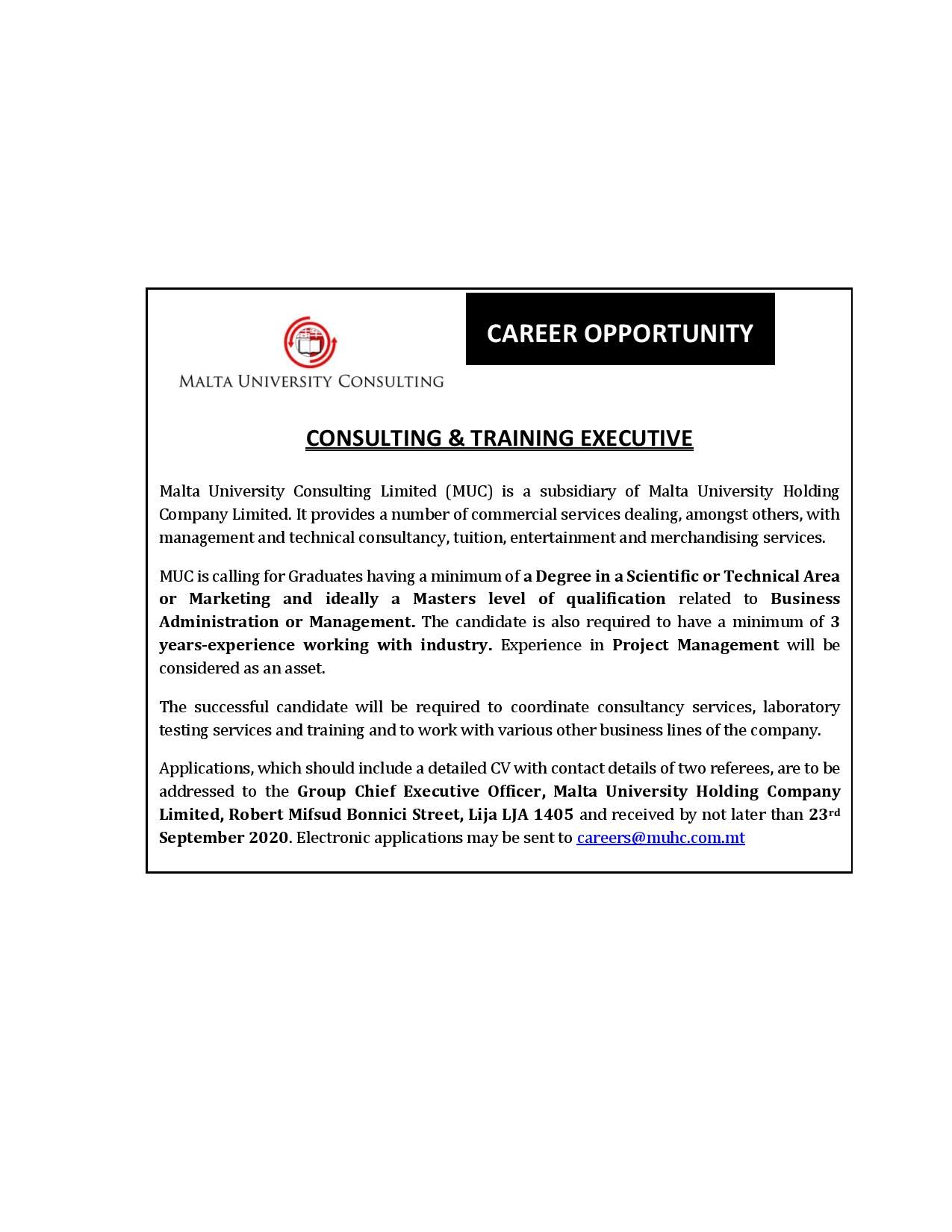 MALTA UNIVERSITY CONSULTING

CAREER OPPORTUNITY

CONSULTING & TRAINING EXECUTIVE

Malta University Consulting Limited (MUC) is a subsidiary of Malta University Holding Company Limited. It provides a number of commercial services dealing, amongst others, with management and technical consultancy, tuition, entertainment and merchandising services.

MUC is calling for Graduates having a minimum of a Degree in a Scientific or Technical Area or Marketing and ideally a Masters level of qualification related to Business Administration or Management. The candidate is also required to have a minimum of 3 years-experience working with industry. Experience in Project Management will be considered as an asset.

The successful candidate will be required to coordinate consultancy services, laboratory testing services and training and to work with various other business lines of the company.

Applications, which should include a detailed CV with contact details of two referees, are to be addressed to the Group Chief Executive Officer, Malta University Holding Company Limited, Robert Mifsud Bonnici Street, Lija LJA 1405 and received by not later than 23rd September 2020. Electronic applications may be sent to careers@muhc.com.mt